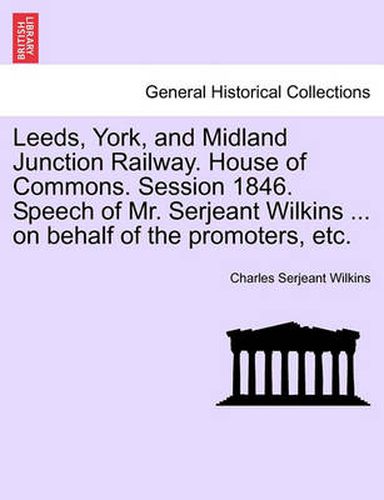 BRITISH LIBRARY

General Historical Collections

Leeds, York, and Midland Junction Railway. House of Commons. Session 1846. Speech of Mr. Serjeant Wilkins ... on behalf of the promoters, etc.

Charles Serjeant Wilkins